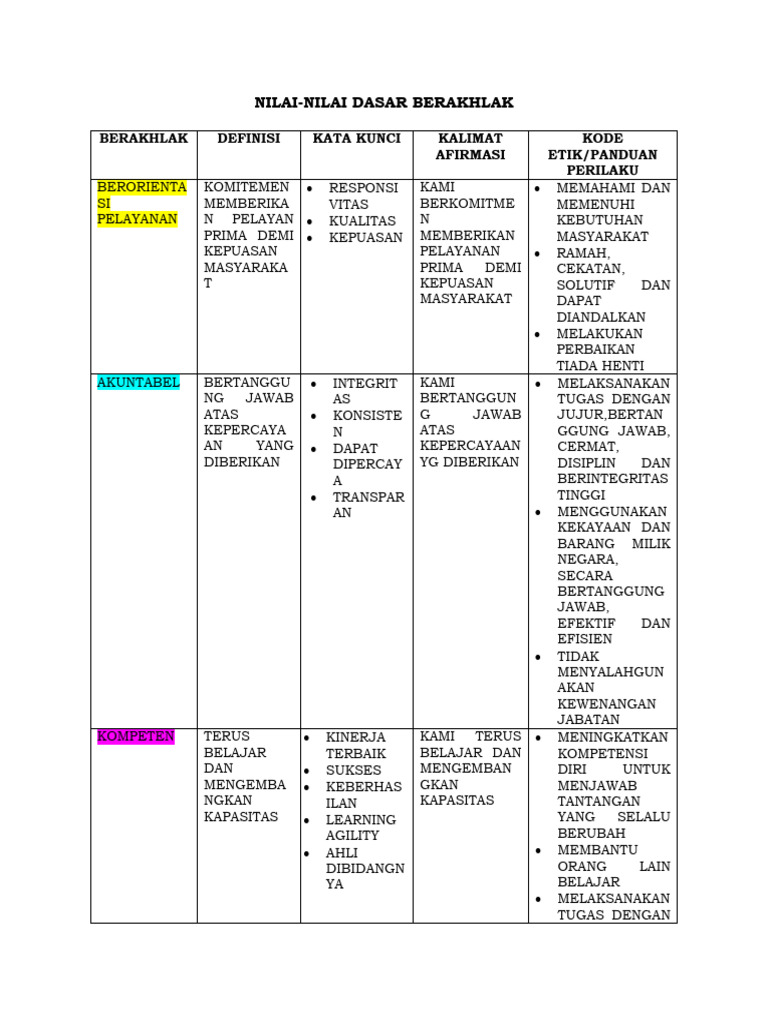 NILAI-NILAI DASAR BERAKHLAK

| BERAKHLAK | DEFINISI | KATA KUNCI | KALIMAT AFIRMASI | KODE ETIK/PANDUAN PERILAKU |
|---|---|---|---|---|
| BERORIENTASI PELAYANAN | KOMITEMEN MEMBERIKAN PELAYAN PRIMA DEMI KEPUASAN MASYARAKAT | • RESPONSIVITAS • KUALITAS • KEPUASAN | KAMI BERKOMITMEN MEMBERIKAN PELAYANAN PRIMA DEMI KEPUASAN MASYARAKAT | • MEMAHAMI DAN MEMENUHI KEBUTUHAN MASYARAKAT • RAMAH, CEKATAN, SOLUTIF DAN DAPAT DIANDALKAN • MELAKUKAN PERBAIKAN TIADA HENTI |
| AKUNTABEL | BERTANGGUNG JAWAB ATAS KEPERCAYAAN YANG DIBERIKAN | • INTEGRITAS • KONSISTEN • DAPAT DIPERCAYA • TRANSPARAN | KAMI BERTANGGUNG JAWAB ATAS KEPERCAYAAN YG DIBERIKAN | • MELAKSANAKAN TUGAS DENGAN JUJUR,BERTANGGUNG JAWAB, CERMAT, DISIPLIN DAN BERINTEGRITAS TINGGI • MENGGUNAKAN KEKAYAAN DAN BARANG MILIK NEGARA, SECARA BERTANGGUNG JAWAB, EFEKTIF DAN EFISIEN • TIDAK MENYALAHGUNAKAN KEWENANGAN JABATAN |
| KOMPETEN | TERUS BELAJAR DAN MENGEMBANGKAN KAPASITAS | • KINERJA TERBAIK • SUKSES • KEBERHASILAN • LEARNING AGILITY • AHLI DIBIDANGNYA | KAMI TERUS BELAJAR DAN MENGEMBANGKAN KAPASITAS | • MENINGKATKAN KOMPETENSI DIRI UNTUK MENJAWAB TANTANGAN YANG SELALU BERUBAH • MEMBANTU ORANG LAIN BELAJAR • MELAKSANAKAN TUGAS DENGAN |